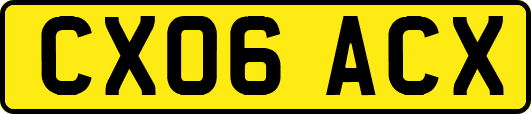 CX06 ACX